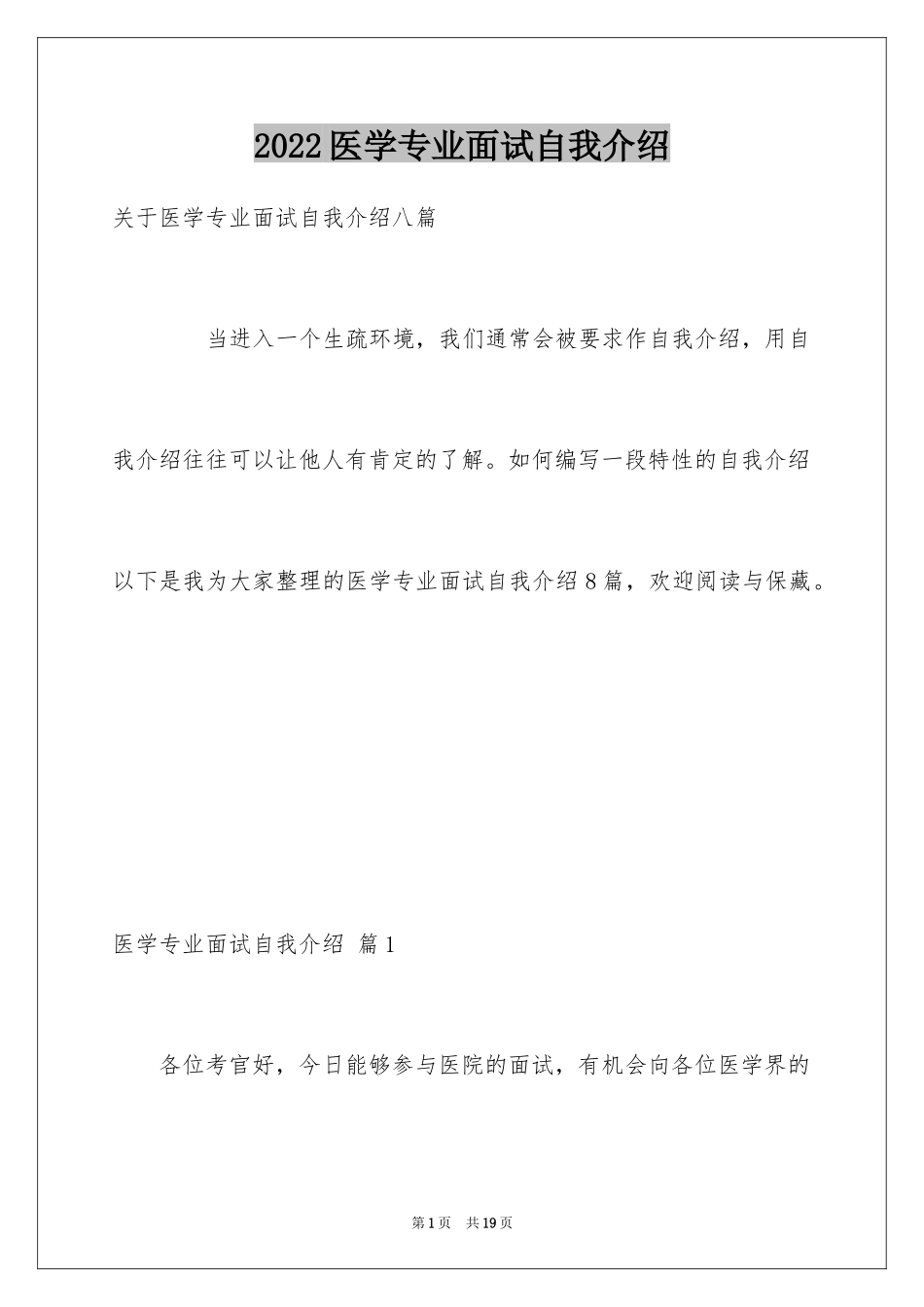 2022医学专业面试自我介绍

关于医学专业面试自我介绍八篇

当进入一个生疏环境，我们通常会被要求作自我介绍，用自我介绍往往可以让他人有肯定的了解。如何编写一段特性的自我介绍以下是我为大家整理的医学专业面试自我介绍8篇，欢迎阅读与保藏。

医学专业面试自我介绍 篇1

各位考官好，今日能够参与医院的面试，有机会向各位医学界的

第1页 共19页